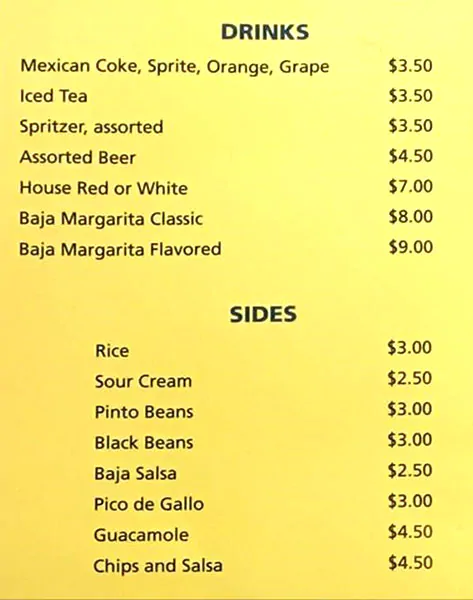 DRINKS

Mexican Coke, Sprite, Orange, Grape $3.50
Iced Tea $3.50
Spritzer, assorted $3.50
Assorted Beer $4.50
House Red or White $7.00
Baja Margarita Classic $8.00
Baja Margarita Flavored $9.00

SIDES

Rice $3.00
Sour Cream $2.50
Pinto Beans $3.00
Black Beans $3.00
Baja Salsa $2.50
Pico de Gallo $3.00
Guacamole $4.50
Chips and Salsa $4.50